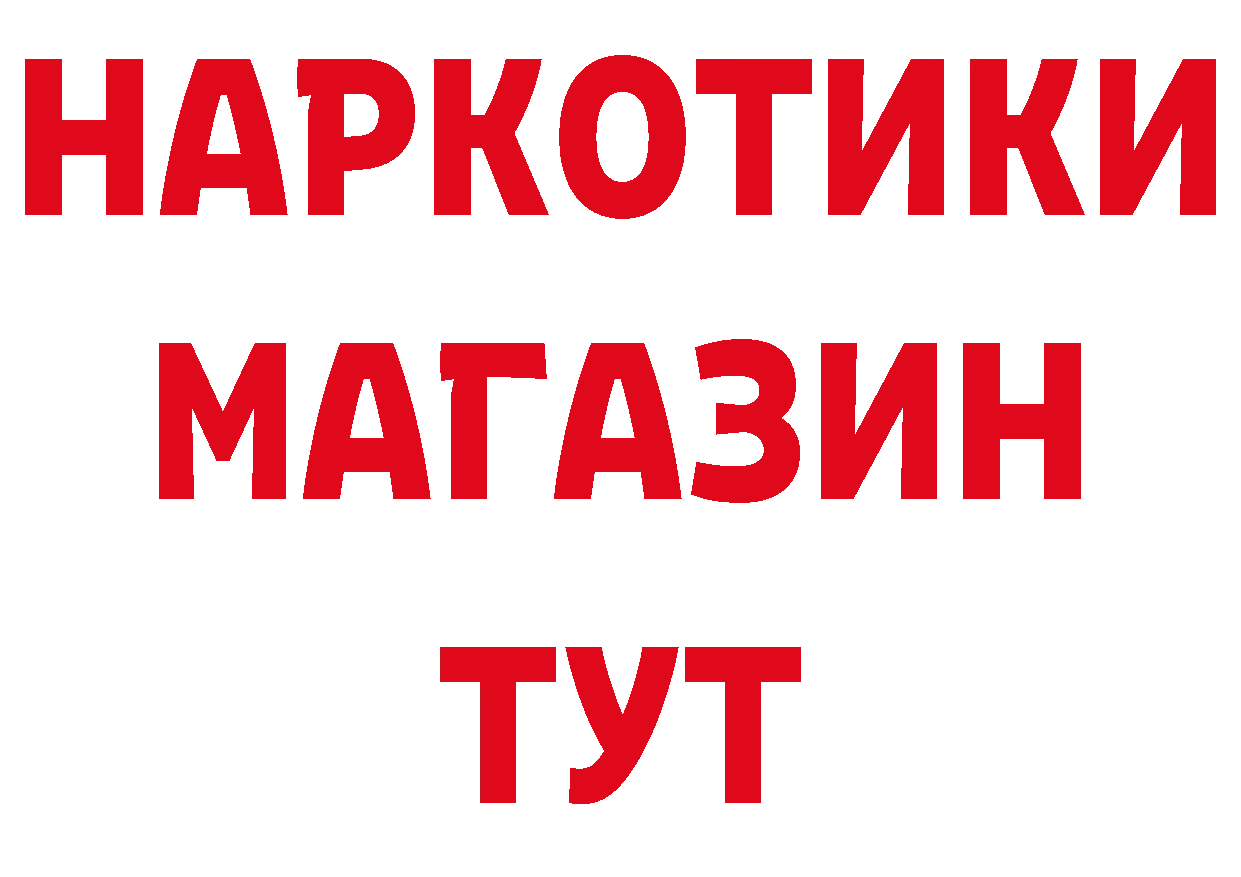 НАРКОТИКИ
МАГАЗИН
ТУТ